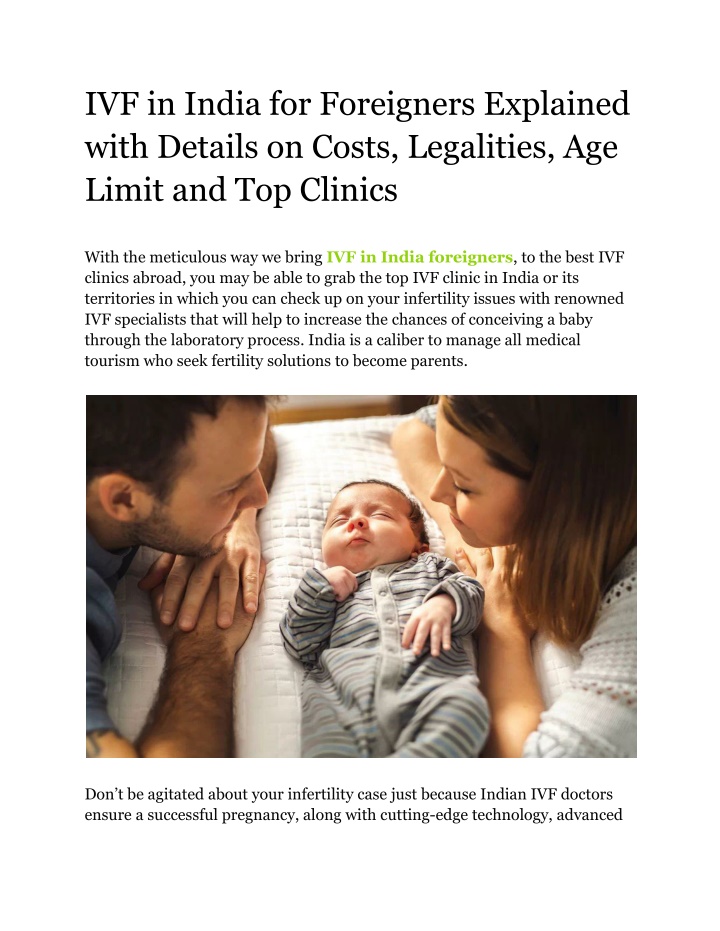 IVF in India for Foreigners Explained with Details on Costs, Legalities, Age Limit and Top Clinics

With the meticulous way we bring IVF in India foreigners, to the best IVF clinics abroad, you may be able to grab the top IVF clinic in India or its territories in which you can check up on your infertility issues with renowned IVF specialists that will help to increase the chances of conceiving a baby through the laboratory process. India is a caliber to manage all medical tourism who seek fertility solutions to become parents.

Don't be agitated about your infertility case just because Indian IVF doctors ensure a successful pregnancy, along with cutting-edge technology, advanced